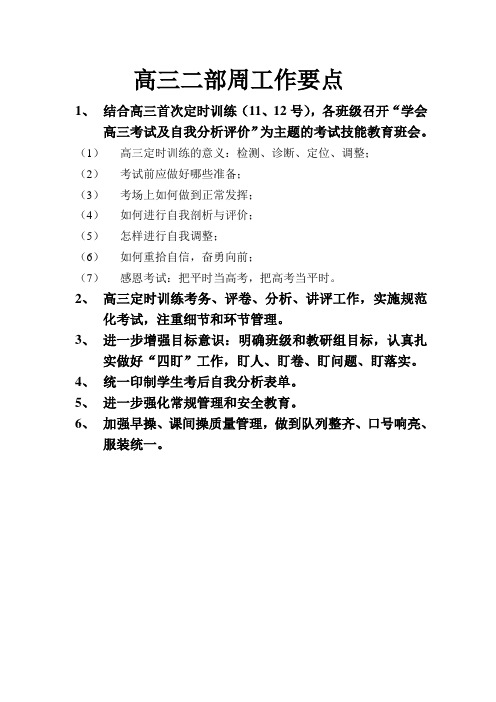 高三二部周工作要点

1、 结合高三首次定时训练（11、12 号），各班级召开“学会高三考试及自我分析评价”为主题的考试技能教育班会。

（1） 高三定时训练的意义：检测、诊断、定位、调整；

（2） 考试前应做好哪些准备；

（3） 考场上如何做到正常发挥；

（4） 如何进行自我剖析与评价；

（5） 怎样进行自我调整；

（6） 如何重拾自信，奋勇向前；

（7） 感恩考试：把平时当高考，把高考当平时。

2、 高三定时训练考务、评卷、分析、讲评工作，实施规范化考试，注重细节和环节管理。

3、 进一步增强目标意识：明确班级和教研组目标，认真扎实做好“四盯”工作，盯人、盯卷、盯问题、盯落实。

4、 统一印制学生考后自我分析表单。

5、 进一步强化常规管理和安全教育。

6、 加强早操、课间操质量管理，做到队列整齐、口号响亮、服装统一。